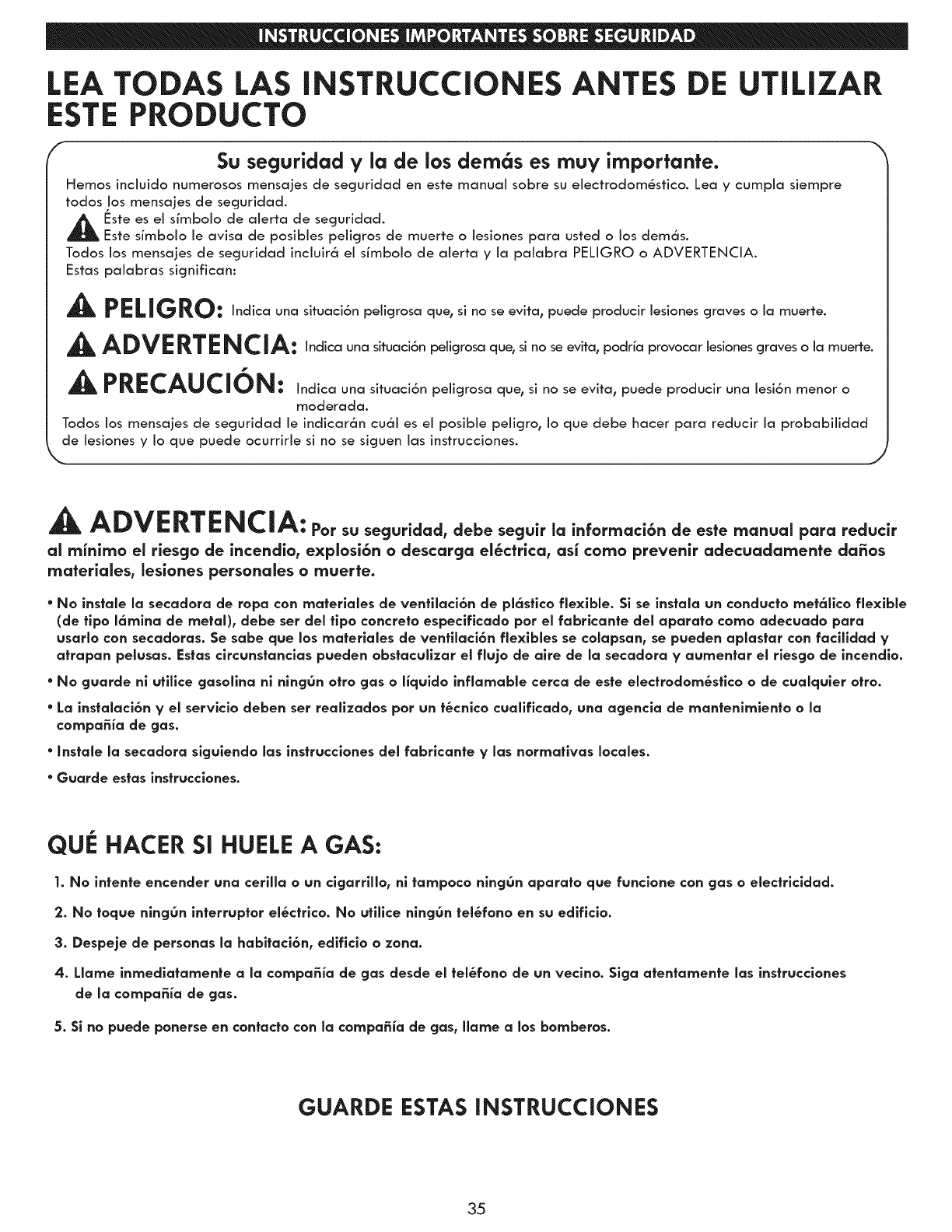 INSTRUCCIONES IMPORTANTES SOBRE SEGURIDAD

LEA TODAS LAS INSTRUCCIONES ANTES DE UTILIZAR ESTE PRODUCTO

Su seguridad y la de los demás es muy importante.

Hemos incluido numerosos mensajes de seguridad en este manual sobre su electrodoméstico. Lea y cumpla siempre todos los mensajes de seguridad.

Éste es el símbolo de alerta de seguridad.
Este símbolo le avisa de posibles peligros de muerte o lesiones para usted o los demás.
Todos los mensajes de seguridad incluirá el símbolo de alerta y la palabra PELIGRO o ADVERTENCIA.
Estas palabras significan:

PELIGRO: Indica una situación peligrosa que, si no se evita, puede producir lesiones graves o la muerte.

ADVERTENCIA: Indica una situación peligrosa que, si no se evita, podría provocar lesiones graves o la muerte.

PRECAUCIÓN: Indica una situación peligrosa que, si no se evita, puede producir una lesión menor o moderada.

Todos los mensajes de seguridad le indicarán cuál es el posible peligro, lo que debe hacer para reducir la probabilidad de lesiones y lo que puede ocurrirle si no se siguen las instrucciones.

ADVERTENCIA: Por su seguridad, debe seguir la información de este manual para reducir al mínimo el riesgo de incendio, explosión o descarga eléctrica, así como prevenir adecuadamente daños materiales, lesiones personales o muerte.

• No instale la secadora de ropa con materiales de ventilación de plástico flexible. Si se instala un conducto metálico flexible (de tipo lámina de metal), debe ser del tipo concreto especificado por el fabricante del aparato como adecuado para usarlo con secadoras. Se sabe que los materiales de ventilación flexibles se colapsan, se pueden aplastar con facilidad y atrapan pelusas. Estas circunstancias pueden obstaculizar el flujo de aire de la secadora y aumentar el riesgo de incendio.

• No guarde ni utilice gasolina ni ningún otro gas o líquido inflamable cerca de este electrodoméstico o de cualquier otro.

• La instalación y el servicio deben ser realizados por un técnico cualificado, una agencia de mantenimiento o la compañía de gas.

• Instale la secadora siguiendo las instrucciones del fabricante y las normativas locales.

• Guarde estas instrucciones.

QUÉ HACER SI HUELE A GAS:

1. No intente encender una cerilla o un cigarrillo, ni tampoco ningún aparato que funcione con gas o electricidad.

2. No toque ningún interruptor eléctrico. No utilice ningún teléfono en su edificio.

3. Despeje de personas la habitación, edificio o zona.

4. Llame inmediatamente a la compañía de gas desde el teléfono de un vecino. Siga atentamente las instrucciones de la compañía de gas.

5. Si no puede ponerse en contacto con la compañía de gas, llame a los bomberos.

GUARDE ESTAS INSTRUCCIONES

35